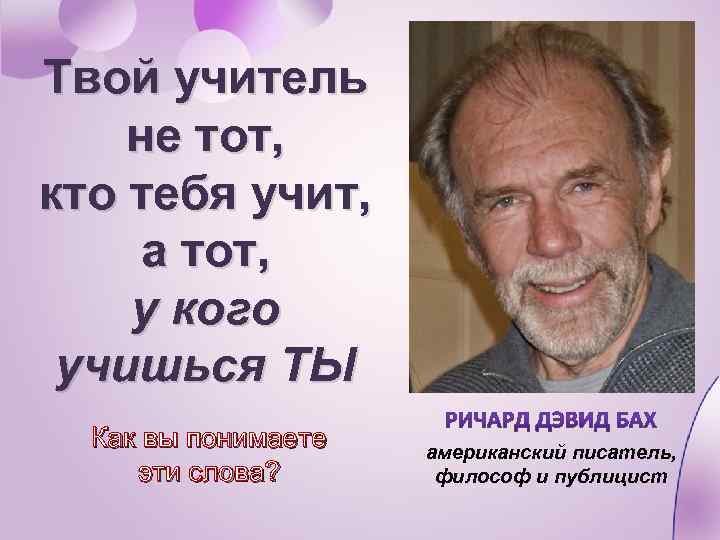 Твой учитель не тот, кто тебя учит, а тот, у кого учишься ТЫ

Как вы понимаете эти слова?

РИЧАРД ДЭВИД БАХ

американский писатель, философ и публицист